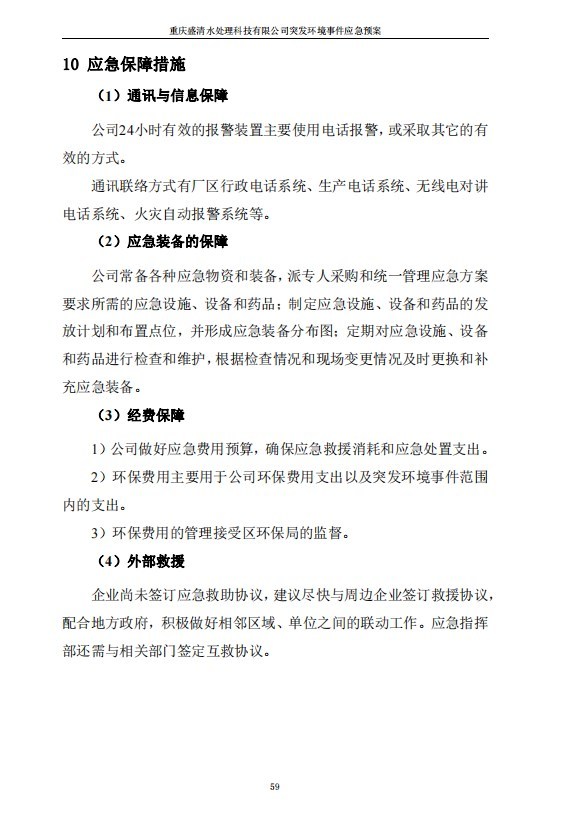 重庆盛清水处理科技有限公司突发环境事件应急预案

10 应急保障措施

（1）通讯与信息保障

公司24小时有效的报警装置主要使用电话报警，或采取其它的有效的方式。

通讯联络方式有厂区行政电话系统、生产电话系统、无线电对讲电话系统、火灾自动报警系统等。

（2）应急装备的保障

公司常备各种应急物资和装备，派专人采购和统一管理应急方案要求所需的应急设施、设备和药品；制定应急设施、设备和药品的发放计划和布置点位，并形成应急装备分布图；定期对应急设施、设备和药品进行检查和维护，根据检查情况和现场变更情况及时更换和补充应急装备。

（3）经费保障

1）公司做好应急费用预算，确保应急救援消耗和应急处置支出。

2）环保费用主要用于公司环保费用支出以及突发环境事件范围内的支出。

3）环保费用的管理接受区环保局的监督。

（4）外部救援

企业尚未签订应急救助协议，建议尽快与周边企业签订救援协议，配合地方政府，积极做好相邻区域、单位之间的联动工作。应急指挥部还需与相关部门签定互救协议。

59